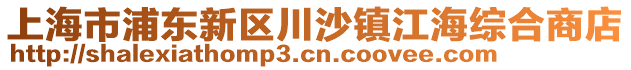 上海市浦东新区川沙镇江海综合商店
http://shalexiathomp3.cn.coovee.com